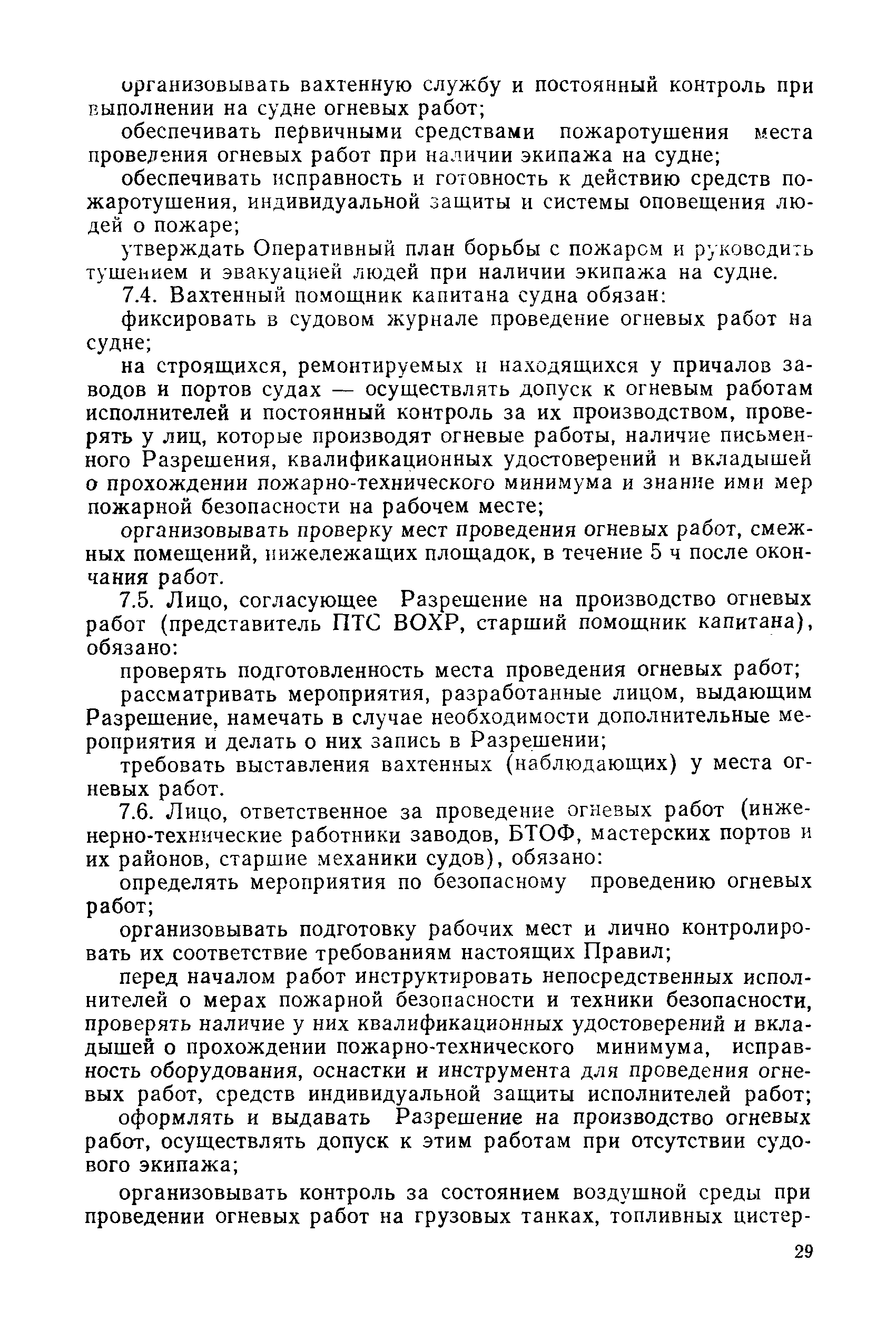 организовывать вахтенную службу и постоянный контроль при выполнении на судне огневых работ;

обеспечивать первичными средствами пожаротушения места проведения огневых работ при наличии экипажа на судне;

обеспечивать исправность и готовность к действию средств пожаротушения, индивидуальной защиты и системы оповещения людей о пожаре;

утверждать Оперативный план борьбы с пожаром и руководить тушением и эвакуацией людей при наличии экипажа на судне.

7.4. Вахтенный помощник капитана судна обязан:

фиксировать в судовом журнале проведение огневых работ на судне;

на строящихся, ремонтируемых и находящихся у причалов заводов и портов судах — осуществлять допуск к огневым работам исполнителей и постоянный контроль за их производством, проверять у лиц, которые производят огневые работы, наличие письменного Разрешения, квалификационных удостоверений и вкладышей о прохождении пожарно-технического минимума и знание ими мер пожарной безопасности на рабочем месте;

организовывать проверку мест проведения огневых работ, смежных помещений, нижележащих площадок, в течение 5 ч после окончания работ.

7.5. Лицо, согласующее Разрешение на производство огневых работ (представитель ПТС ВОХР, старший помощник капитана), обязано:

проверять подготовленность места проведения огневых работ;

рассматривать мероприятия, разработанные лицом, выдающим Разрешение, намечать в случае необходимости дополнительные мероприятия и делать о них запись в Разрешении;

требовать выставления вахтенных (наблюдающих) у места огневых работ.

7.6. Лицо, ответственное за проведение огневых работ (инженерно-технические работники заводов, БТОФ, мастерских портов и их районов, старшие механики судов), обязано:

определять мероприятия по безопасному проведению огневых работ;

организовывать подготовку рабочих мест и лично контролировать их соответствие требованиям настоящих Правил;

перед началом работ инструктировать непосредственных исполнителей о мерах пожарной безопасности и техники безопасности, проверять наличие у них квалификационных удостоверений и вкладышей о прохождении пожарно-технического минимума, исправность оборудования, оснастки и инструмента для проведения огневых работ, средств индивидуальной защиты исполнителей работ;

оформлять и выдавать Разрешение на производство огневых работ, осуществлять допуск к этим работам при отсутствии судового экипажа;

организовывать контроль за состоянием воздушной среды при проведении огневых работ на грузовых танках, топливных цистер-

29